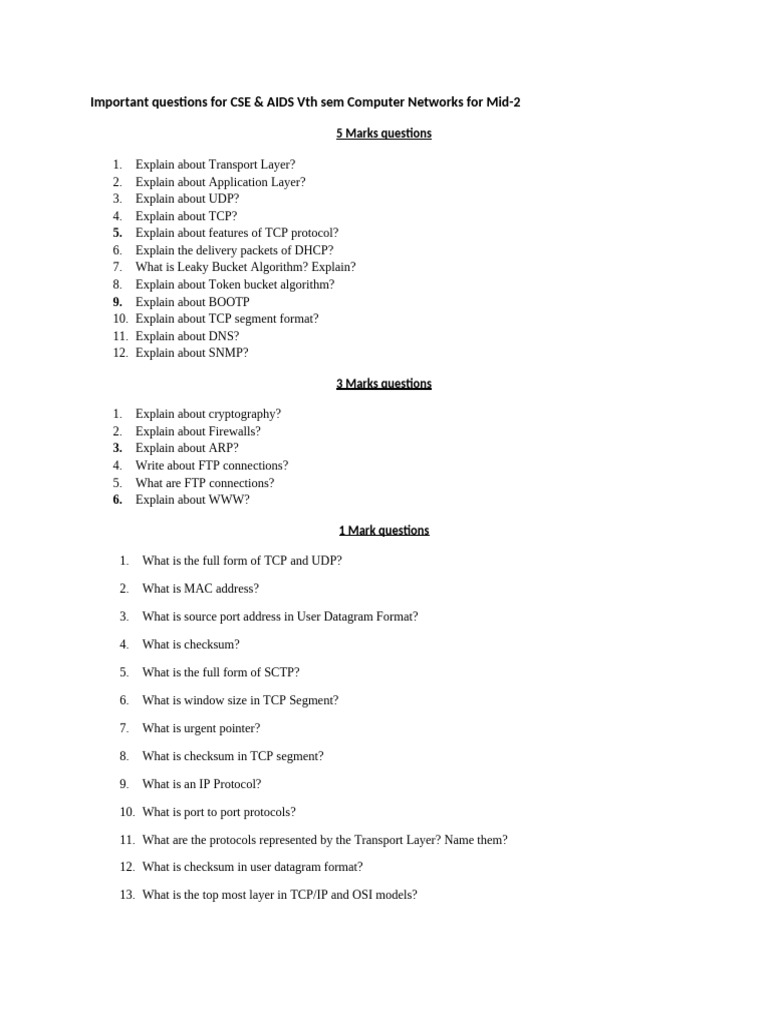 Important questions for CSE & AIDS Vth sem Computer Networks for Mid-2

5 Marks questions

1. Explain about Transport Layer?
2. Explain about Application Layer?
3. Explain about UDP?
4. Explain about TCP?
5. Explain about features of TCP protocol?
6. Explain the delivery packets of DHCP?
7. What is Leaky Bucket Algorithm? Explain?
8. Explain about Token bucket algorithm?
9. Explain about BOOTP
10. Explain about TCP segment format?
11. Explain about DNS?
12. Explain about SNMP?

3 Marks questions

1. Explain about cryptography?
2. Explain about Firewalls?
3. Explain about ARP?
4. Write about FTP connections?
5. What are FTP connections?
6. Explain about WWW?

1 Mark questions

1. What is the full form of TCP and UDP?

2. What is MAC address?

3. What is source port address in User Datagram Format?

4. What is checksum?

5. What is the full form of SCTP?

6. What is window size in TCP Segment?

7. What is urgent pointer?

8. What is checksum in TCP segment?

9. What is an IP Protocol?

10. What is port to port protocols?

11. What are the protocols represented by the Transport Layer? Name them?

12. What is checksum in user datagram format?

13. What is the top most layer in TCP/IP and OSI models?